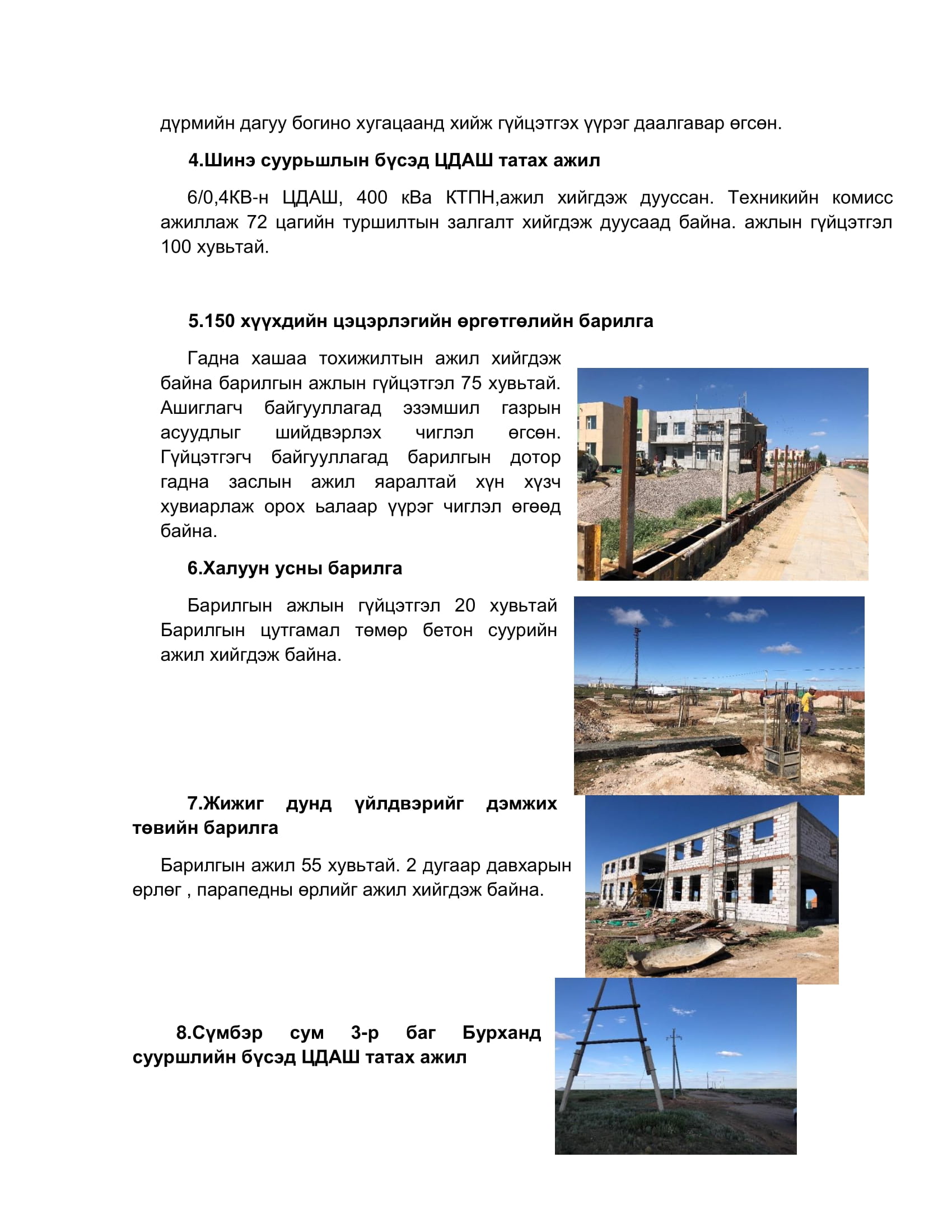 дүрмийн дагуу богино хугацаанд хийж гүйцэтгэх үүрэг даалгавар өгсөн.

4.Шинэ суурьшлын бүсэд ЦДАШ татах ажил

6/0,4КВ-н ЦДАШ, 400 кВа КТПН,ажил хийгдэж дууссан. Техникийн комисс ажиллаж 72 цагийн туршилтын залгалт хийгдэж дуусаад байна. ажлын гүйцэтгэл 100 хувьтай.

5.150 хүүхдийн цэцэрлэгийн өргөтгөлийн барилга

Гадна хашаа тохижилтын ажил хийгдэж байна барилгын ажлын гүйцэтгэл 75 хувьтай. Ашиглагч байгууллагад эзэмшил газрын асуудлыг шийдвэрлэх чиглэл өгсөн. Гүйцэтгэгч байгууллагад барилгын дотор гадна заслын ажил яаралтай хүн хүзч хувиарлаж орох ьалаар үүрэг чиглэл өгөөд байна.

6.Халуун усны барилга

Барилгын ажлын гүйцэтгэл 20 хувьтай Барилгын цутгамал төмөр бетон суурийн ажил хийгдэж байна.

7.Жижиг дунд үйлдвэрийг дэмжих төвийн барилга

Барилгын ажил 55 хувьтай. 2 дугаар давхарын өрлөг , парапедны өрлийг ажил хийгдэж байна.

8.Сүмбэр сум 3-р баг Бурханд сууршлийн бүсэд ЦДАШ татах ажил